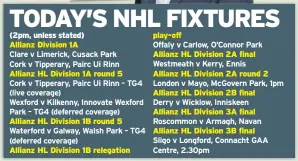 TODAY'S NHL FIXTURES

(2pm, unless stated)
Allianz Division 1A
Clare v Limerick, Cusack Park
Cork v Tipperary, Pairc Ui Rinn
Allianz HL Division 1A round 5
Cork v Tipperary, Pairc Ui Rinn - TG4 (live coverage)
Wexford v Kilkenny, Innovate Wexford Park - TG4 (deferred coverage)
Allianz HL Division 1B round 5
Waterford v Galway, Walsh Park - TG4 (deferred coverage)
Allianz HL Division 1B relegation play-off
Offaly v Carlow, O'Connor Park
Allianz HL Division 2A final
Westmeath v Kerry, Ennis
Allianz HL Division 2A round 2
London v Mayo, McGovern Park, 1pm
Allianz HL Division 2B final
Derry v Wicklow, Inniskeen
Allianz HL Division 3A final
Roscommon v Armagh, Navan
Allianz HL Division 3B final
Sligo v Longford, Connacht GAA Centre, 2.30pm